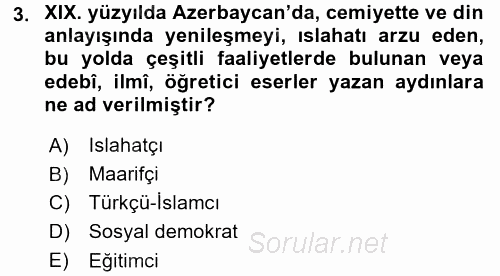 3. XIX. yüzyılda Azerbaycan'da, cemiyette ve din anlayışında yenileşmeyi, ıslahatı arzu eden, bu yolda çeşitli faaliyetlerde bulunan veya edebî, ilmî, öğretici eserler yazan aydınlara ne ad verilmiştir?

A) Islahatçı
B) Maarifçi
C) Türkçü-İslamcı
D) Sosyal demokrat
E) Eğitimci

Sorular.net